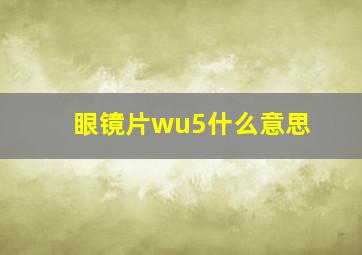 眼镜片wu5什么意思